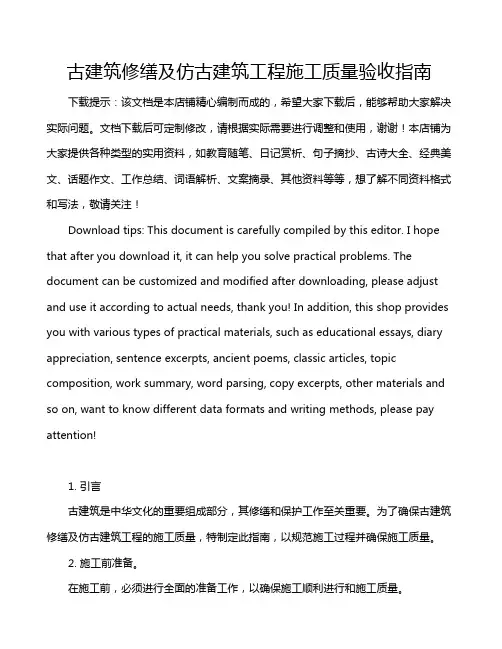 古建筑修缮及仿古建筑工程施工质量验收指南

下载提示：该文档是本店铺精心编制而成的，希望大家下载后，能够帮助大家解决实际问题。文档下载后可定制修改，请根据实际需要进行调整和使用，谢谢！本店铺为大家提供各种类型的实用资料，如教育随笔、日记赏析、句子摘抄、古诗大全、经典美文、话题作文、工作总结、词语解析、文案摘录、其他资料等等，想了解不同资料格式和写法，敬请关注！

Download tips: This document is carefully compiled by this editor. I hope that after you download it, it can help you solve practical problems. The document can be customized and modified after downloading, please adjust and use it according to actual needs, thank you! In addition, this shop provides you with various types of practical materials, such as educational essays, diary appreciation, sentence excerpts, ancient poems, classic articles, topic composition, work summary, word parsing, copy excerpts, other materials and so on, want to know different data formats and writing methods, please pay attention!

1. 引言

古建筑是中华文化的重要组成部分，其修缮和保护工作至关重要。为了确保古建筑修缮及仿古建筑工程的施工质量，特制定此指南，以规范施工过程并确保施工质量。

2. 施工前准备。

在施工前，必须进行全面的准备工作，以确保施工顺利进行和施工质量。